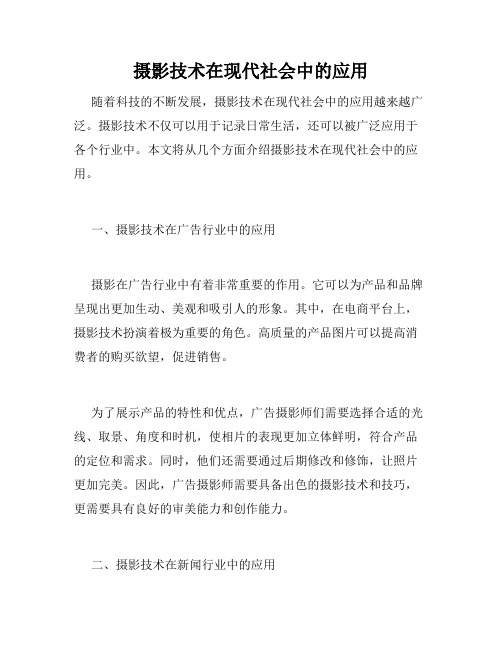 摄影技术在现代社会中的应用

随着科技的不断发展，摄影技术在现代社会中的应用越来越广泛。摄影技术不仅可以用于记录日常生活，还可以被广泛应用于各个行业中。本文将从几个方面介绍摄影技术在现代社会中的应用。

一、摄影技术在广告行业中的应用

摄影在广告行业中有着非常重要的作用。它可以为产品和品牌呈现出更加生动、美观和吸引人的形象。其中，在电商平台上，摄影技术扮演着极为重要的角色。高质量的产品图片可以提高消费者的购买欲望，促进销售。

为了展示产品的特性和优点，广告摄影师们需要选择合适的光线、取景、角度和时机，使相片的表现更加立体鲜明，符合产品的定位和需求。同时，他们还需要通过后期修改和修饰，让照片更加完美。因此，广告摄影师需要具备出色的摄影技术和技巧，更需要具有良好的审美能力和创作能力。

二、摄影技术在新闻行业中的应用